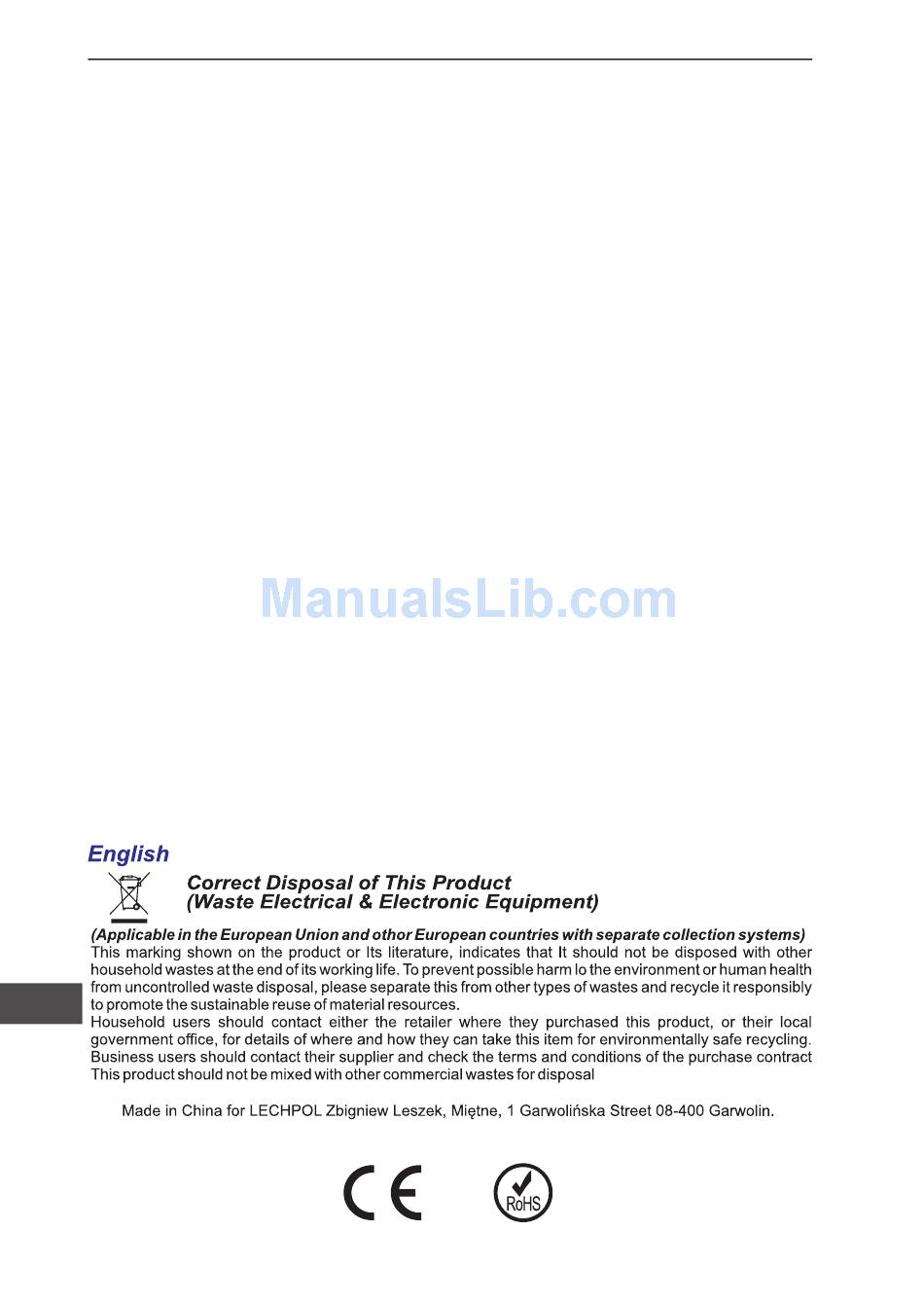 ManualsLib.com

English

Correct Disposal of This Product
(Waste Electrical & Electronic Equipment)

(Applicable in the European Union and othor European countries with separate collection systems)
This marking shown on the product or Its literature, indicates that It should not be disposed with other household wastes at the end of its working life. To prevent possible harm lo the environment or human health from uncontrolled waste disposal, please separate this from other types of wastes and recycle it responsibly to promote the sustainable reuse of material resources.
Household users should contact either the retailer where they purchased this product, or their local government office, for details of where and how they can take this item for environmentally safe recycling.
Business users should contact their supplier and check the terms and conditions of the purchase contract
This product should not be mixed with other commercial wastes for disposal

Made in China for LECHPOL Zbigniew Leszek, Miętne, 1 Garwolińska Street 08-400 Garwolin.

CE

RoHS